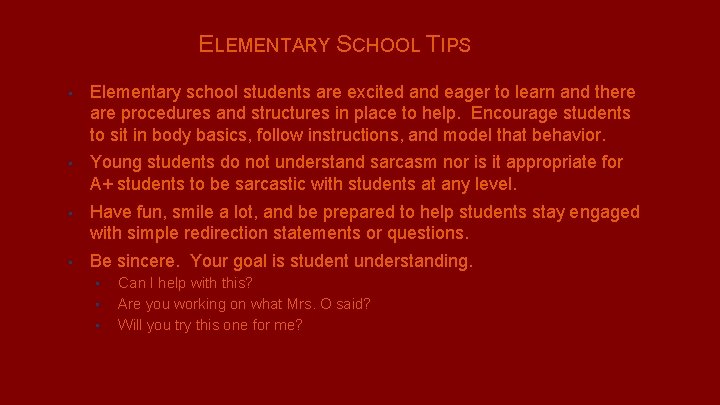 ELEMENTARY SCHOOL TIPS

• Elementary school students are excited and eager to learn and there are procedures and structures in place to help. Encourage students to sit in body basics, follow instructions, and model that behavior.

• Young students do not understand sarcasm nor is it appropriate for A+ students to be sarcastic with students at any level.

• Have fun, smile a lot, and be prepared to help students stay engaged with simple redirection statements or questions.

• Be sincere. Your goal is student understanding.
  • Can I help with this?
  • Are you working on what Mrs. O said?
  • Will you try this one for me?